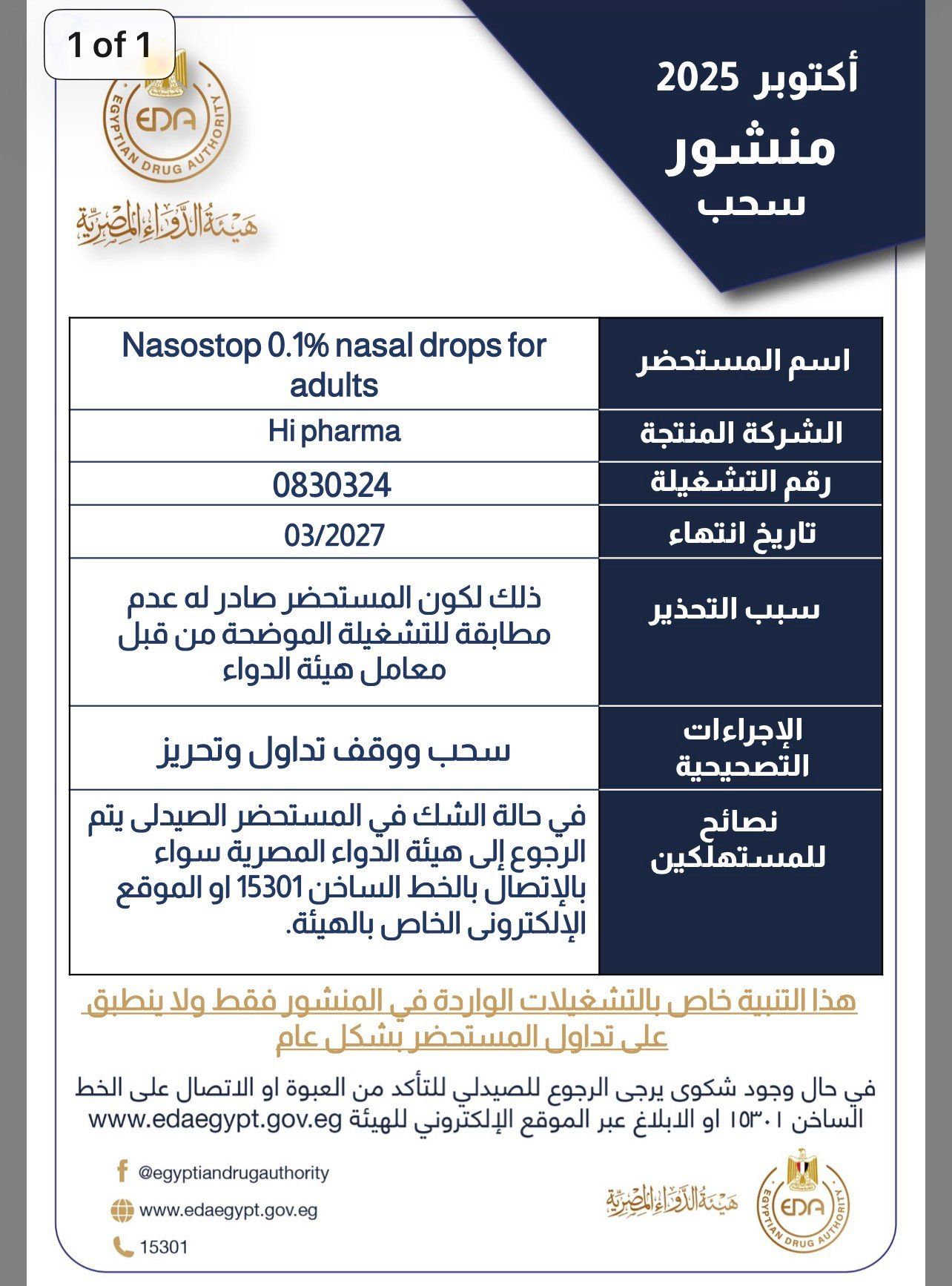 1 of 1

EDA
EGYPTIAN DRUG AUTHORITY
هيئة الدواء المصرية

أكتوبر 2025
منشور
سحب

| اسم المستحضر | Nasostop 0.1% nasal drops for adults |
|---|---|
| الشركة المنتجة | Hi pharma |
| رقم التشغيلة | 0830324 |
| تاريخ انتهاء | 03/2027 |
| سبب التحذير | ذلك لكون المستحضر صادر له عدم مطابقة للتشغيلة الموضحة من قبل معامل هيئة الدواء |
| الإجراءات التصحيحية | سحب ووقف تداول وتحريز |
| نصائح للمستهلكين | في حالة الشك في المستحضر الصيدلى يتم الرجوع إلى هيئة الدواء المصرية سواء بالإتصال بالخط الساخن 15301 او الموقع الإلكترونى الخاص بالهيئة. |

هذا التنبية خاص بالتشغيلات الواردة في المنشور فقط ولا ينطبق على تداول المستحضر بشكل عام

في حال وجود شكوى يرجى الرجوع للصيدلي للتأكد من العبوة او الاتصال على الخط الساخن ١٥٣٠١ او الابلاغ عبر الموقع الإلكتروني للهيئة www.edaegypt.gov.eg

@egyptiandrugauthority
www.edaegypt.gov.eg
15301

هيئة الدواء المصرية
EDA
EGYPTIAN DRUG AUTHORITY